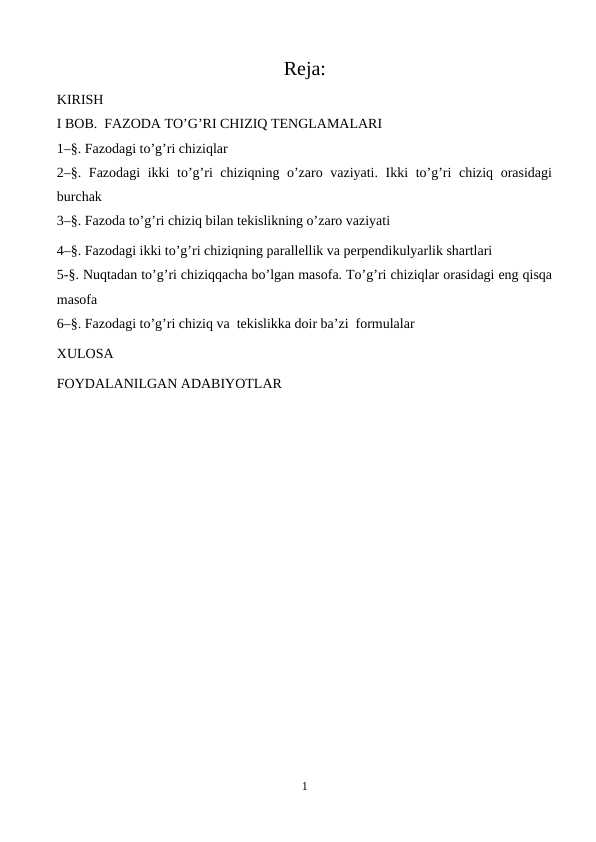 Reja:

KIRISH

I BOB. FAZODA TO’G’RI CHIZIQ TENGLAMALARI

1–§. Fazodagi to’g’ri chiziqlar

2–§. Fazodagi ikki to’g’ri chiziqning o’zaro vaziyati. Ikki to’g’ri chiziq orasidagi burchak

3–§. Fazoda to’g’ri chiziq bilan tekislikning o’zaro vaziyati

4–§. Fazodagi ikki to’g’ri chiziqning parallellik va perpendikulyarlik shartlari

5-§. Nuqtadan to’g’ri chiziqqacha bo’lgan masofa. To’g’ri chiziqlar orasidagi eng qisqa masofa

6–§. Fazodagi to’g’ri chiziq va tekislikka doir ba’zi formulalar

XULOSA

FOYDALANILGAN ADABIYOTLAR

1